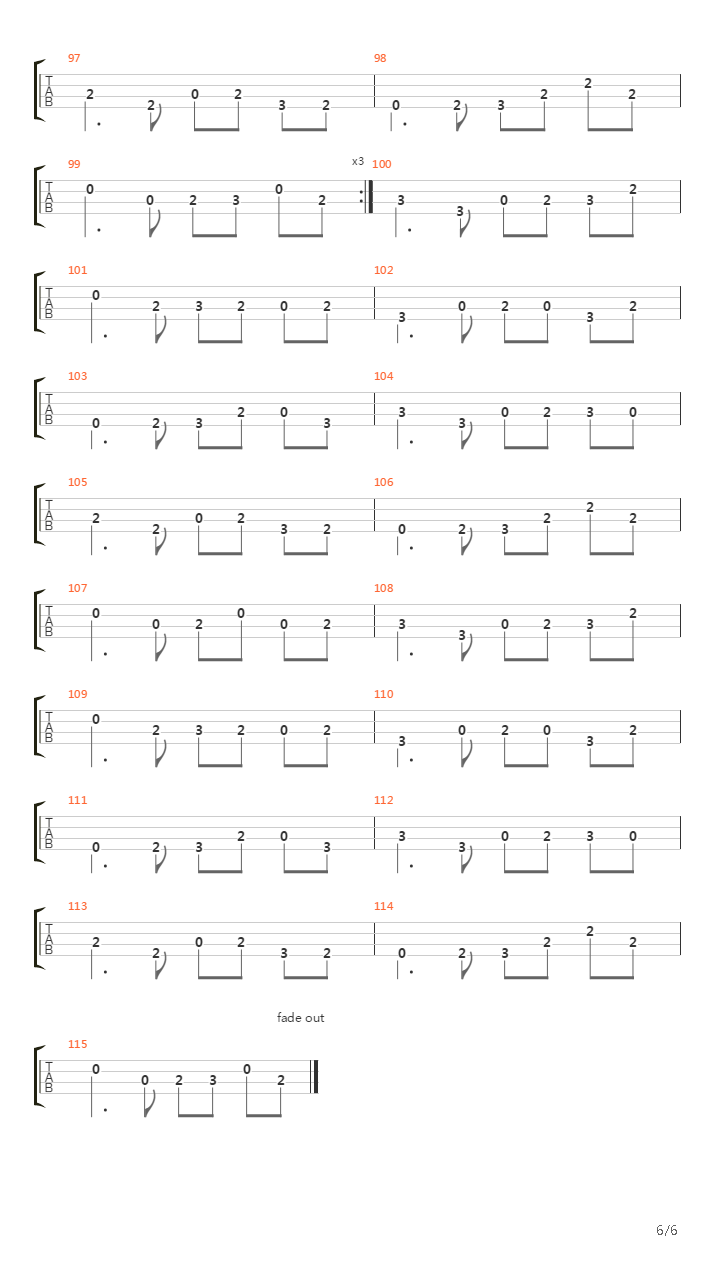 97
T
A
B
2 2 0 2 3 2

98
0 2 3 2 2 2

99
T
A
B
0 0 2 3 0 2

x3
100
3 3 0 2 3 2

101
T
A
B
0 2 3 2 0 2

102
3 0 2 0 3 2

103
T
A
B
0 2 3 2 0 3

104
3 3 0 2 3 0

105
T
A
B
2 2 0 2 3 2

106
0 2 3 2 2 2

107
T
A
B
0 0 2 0 0 2

108
3 3 0 2 3 2

109
T
A
B
0 2 3 2 0 2

110
3 0 2 0 3 2

111
T
A
B
0 2 3 2 0 3

112
3 3 0 2 3 0

113
T
A
B
2 2 0 2 3 2

114
0 2 3 2 2 2

fade out

115
T
A
B
0 0 2 3 0 2

6/6